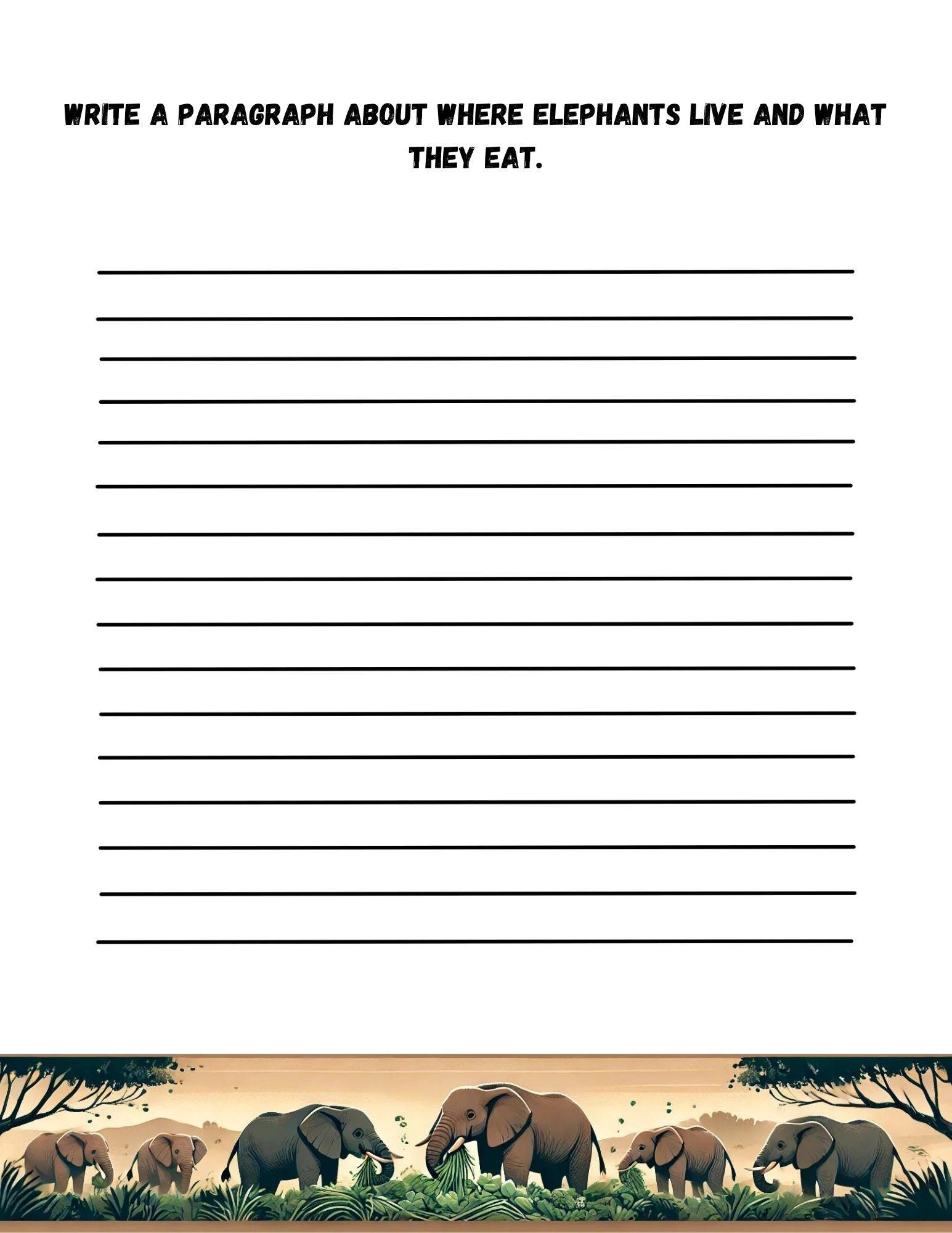 WRITE A PARAGRAPH ABOUT WHERE ELEPHANTS LIVE AND WHAT THEY EAT.

____
____
____
____
____
____
____
____
____
____
____
____
____
____
____
____